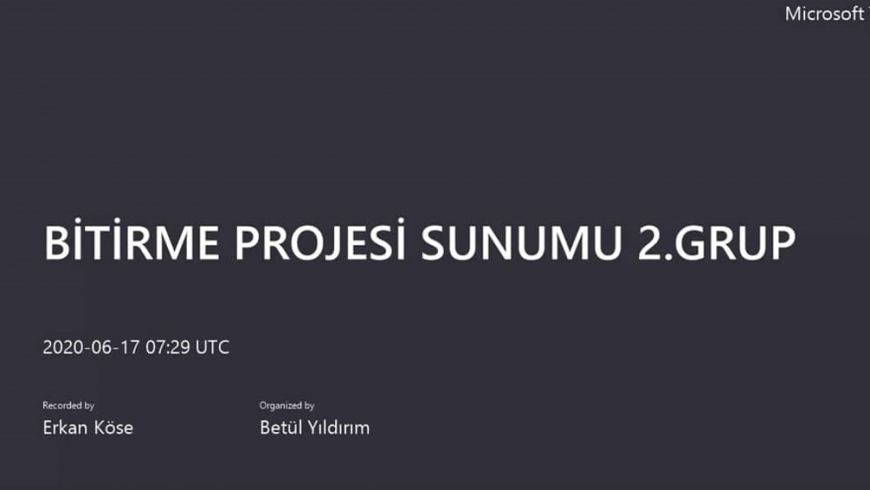 Microsoft

BİTİRME PROJESİ SUNUMU 2.GRUP

2020-06-17 07:29 UTC

Recorded by
Erkan Köse

Organized by
Betül Yıldırım